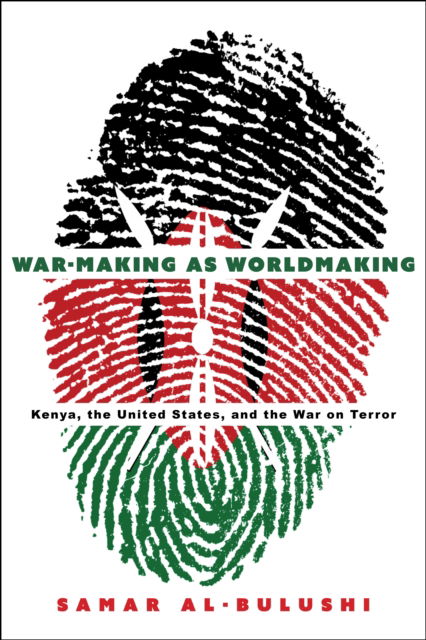 WAR-MAKING AS WORLDMAKING

Kenya, the United States, and the War on Terror

SAMAR AL-BULUSHI